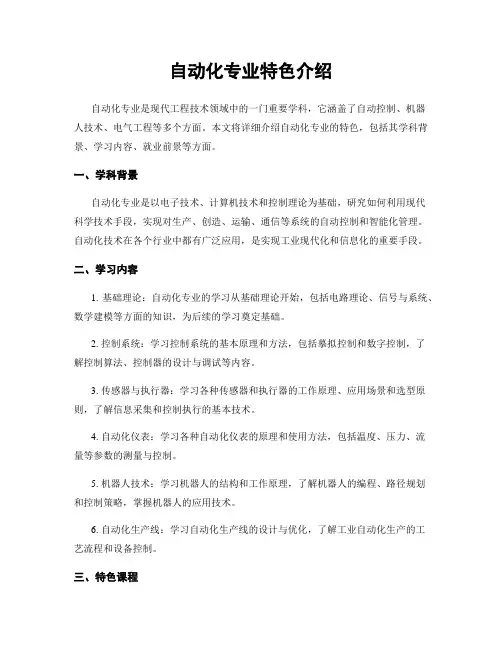 自动化专业特色介绍

自动化专业是现代工程技术领域中的一门重要学科，它涵盖了自动控制、机器人技术、电气工程等多个方面。本文将详细介绍自动化专业的特色，包括其学科背景、学习内容、就业前景等方面。

一、学科背景

自动化专业是以电子技术、计算机技术和控制理论为基础，研究如何利用现代科学技术手段，实现对生产、创造、运输、通信等系统的自动控制和智能化管理。自动化技术在各个行业中都有广泛应用，是实现工业现代化和信息化的重要手段。

二、学习内容

1. 基础理论：自动化专业的学习从基础理论开始，包括电路理论、信号与系统、数学建模等方面的知识，为后续的学习奠定基础。

2. 控制系统：学习控制系统的基本原理和方法，包括摹拟控制和数字控制，了解控制算法、控制器的设计与调试等内容。

3. 传感器与执行器：学习各种传感器和执行器的工作原理、应用场景和选型原则，了解信息采集和控制执行的基本技术。

4. 自动化仪表：学习各种自动化仪表的原理和使用方法，包括温度、压力、流量等参数的测量与控制。

5. 机器人技术：学习机器人的结构和工作原理，了解机器人的编程、路径规划和控制策略，掌握机器人的应用技术。

6. 自动化生产线：学习自动化生产线的设计与优化，了解工业自动化生产的工艺流程和设备控制。

三、特色课程